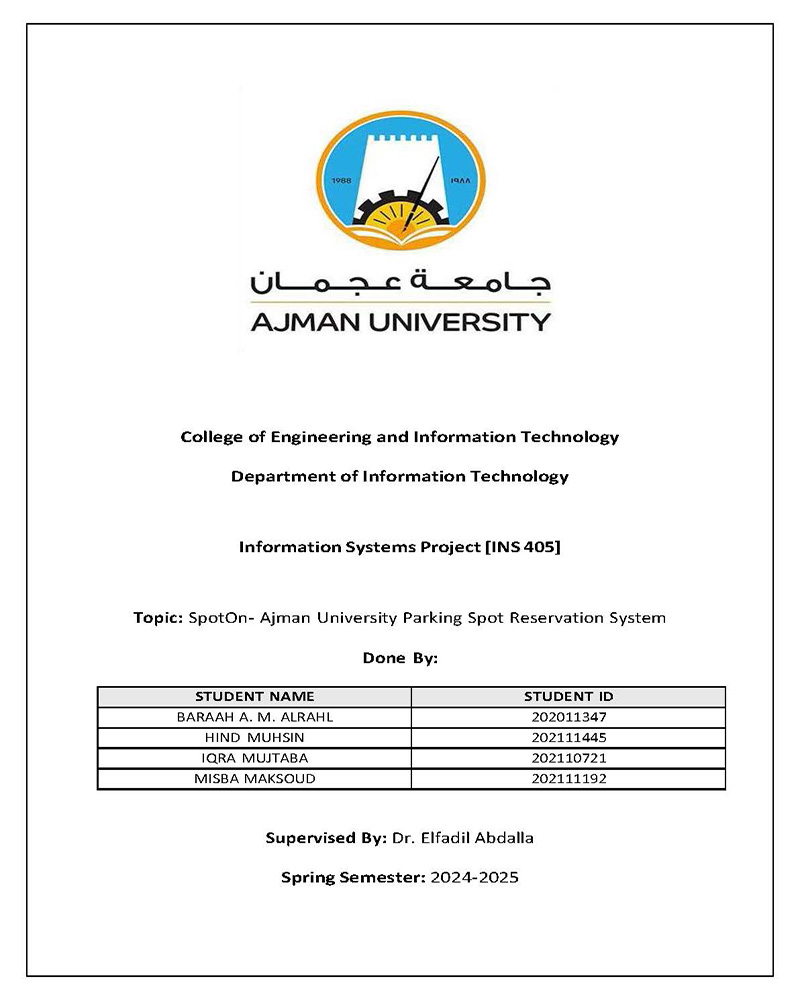 1988 ١٩٨٨

جامعة عجمان
AJMAN UNIVERSITY

College of Engineering and Information Technology

Department of Information Technology

Information Systems Project [INS 405]

Topic: SpotOn- Ajman University Parking Spot Reservation System

Done By:

| STUDENT NAME | STUDENT ID |
|---|---|
| BARAAH A. M. ALRAHL | 202011347 |
| HIND MUHSIN | 202111445 |
| IQRA MUJTABA | 202110721 |
| MISBA MAKSOUD | 202111192 |

Supervised By: Dr. Elfadil Abdalla

Spring Semester: 2024-2025